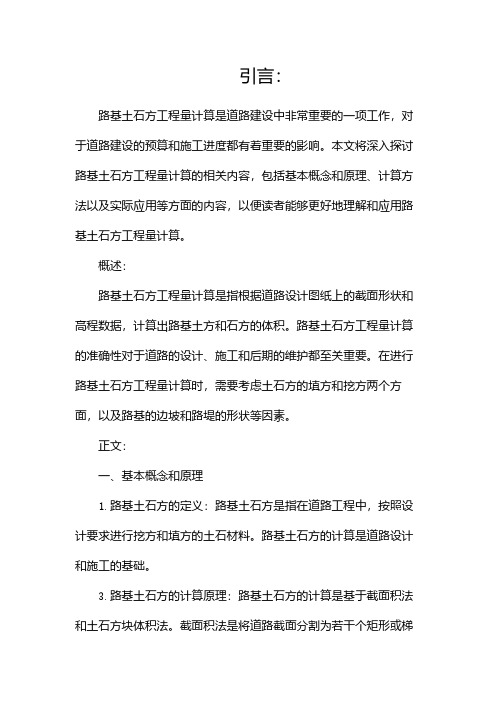 引言:

路基土石方工程量计算是道路建设中非常重要的一项工作，对于道路建设的预算和施工进度都有着重要的影响。本文将深入探讨路基土石方工程量计算的相关内容，包括基本概念和原理、计算方法以及实际应用等方面的内容，以便读者能够更好地理解和应用路基土石方工程量计算。

概述:

路基土石方工程量计算是指根据道路设计图纸上的截面形状和高程数据，计算出路基土方和石方的体积。路基土石方工程量计算的准确性对于道路的设计、施工和后期的维护都至关重要。在进行路基土石方工程量计算时，需要考虑土石方的填方和挖方两个方面，以及路基的边坡和路堤的形状等因素。

正文:

一、基本概念和原理

1. 路基土石方的定义：路基土石方是指在道路工程中，按照设计要求进行挖方和填方的土石材料。路基土石方的计算是道路设计和施工的基础。

3. 路基土石方的计算原理：路基土石方的计算是基于截面积法和土石方块体积法。截面积法是将道路截面分割为若干个矩形或梯